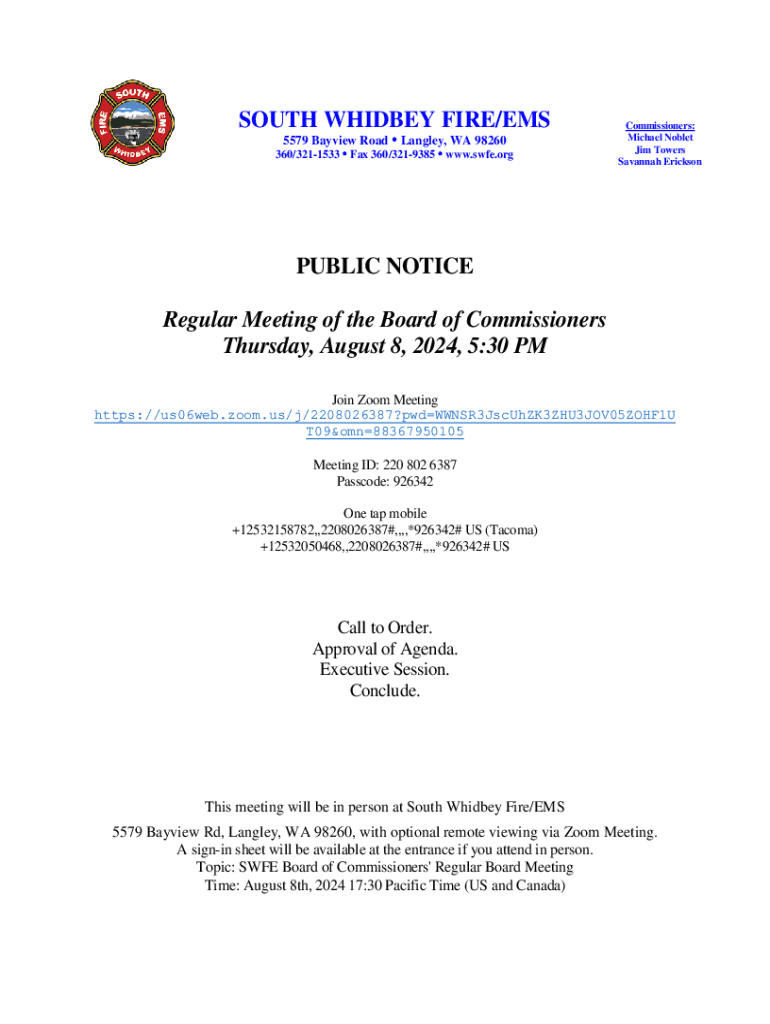 SOUTH FIRE EMS WHIDBEY

SOUTH WHIDBEY FIRE/EMS
5579 Bayview Road • Langley, WA 98260
360/321-1533 • Fax 360/321-9385 • www.swfe.org

Commissioners:
Michael Noblet
Jim Towers
Savannah Erickson

PUBLIC NOTICE

Regular Meeting of the Board of Commissioners
Thursday, August 8, 2024, 5:30 PM

Join Zoom Meeting
https://us06web.zoom.us/j/2208026387?pwd=WWNSR3JscUhZK3ZHU3JOV05ZOHF1UT09&omn=88367950105

Meeting ID: 220 802 6387
Passcode: 926342

One tap mobile
+12532158782,,2208026387#,,,,*926342# US (Tacoma)
+12532050468,,2208026387#,,,,*926342# US

Call to Order.
Approval of Agenda.
Executive Session.
Conclude.

This meeting will be in person at South Whidbey Fire/EMS

5579 Bayview Rd, Langley, WA 98260, with optional remote viewing via Zoom Meeting.
A sign-in sheet will be available at the entrance if you attend in person.
Topic: SWFE Board of Commissioners' Regular Board Meeting
Time: August 8th, 2024 17:30 Pacific Time (US and Canada)